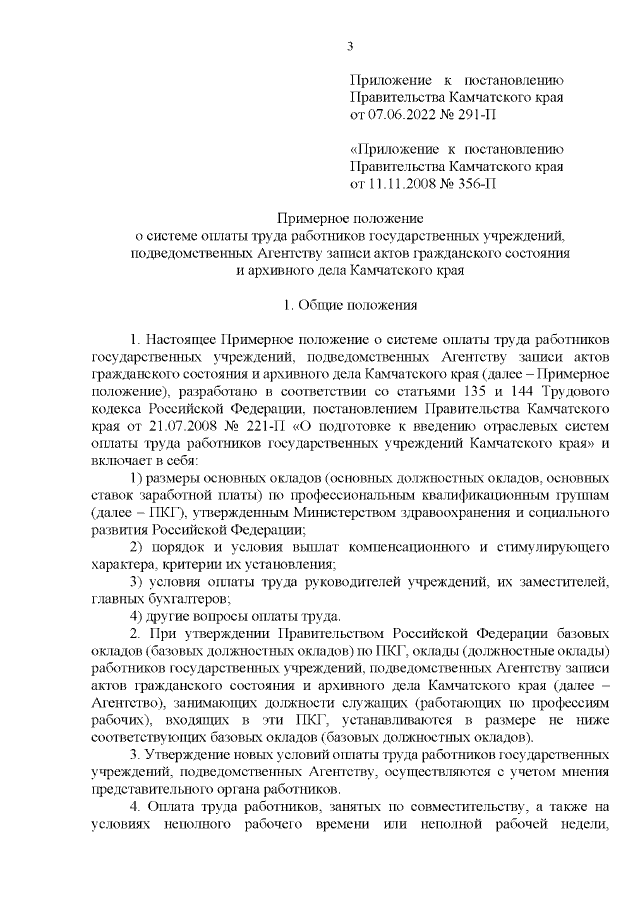 3

Приложение к постановлению Правительства Камчатского края от 07.06.2022 № 291-П

«Приложение к постановлению Правительства Камчатского края от 11.11.2008 № 356-П

Примерное положение
о системе оплаты труда работников государственных учреждений, подведомственных Агентству записи актов гражданского состояния и архивного дела Камчатского края

1. Общие положения

1. Настоящее Примерное положение о системе оплаты труда работников государственных учреждений, подведомственных Агентству записи актов гражданского состояния и архивного дела Камчатского края (далее – Примерное положение), разработано в соответствии со статьями 135 и 144 Трудового кодекса Российской Федерации, постановлением Правительства Камчатского края от 21.07.2008 № 221-П «О подготовке к введению отраслевых систем оплаты труда работников государственных учреждений Камчатского края» и включает в себя:

1) размеры основных окладов (основных должностных окладов, основных ставок заработной платы) по профессиональным квалификационным группам (далее – ПКГ), утвержденным Министерством здравоохранения и социального развития Российской Федерации;

2) порядок и условия выплат компенсационного и стимулирующего характера, критерии их установления;

3) условия оплаты труда руководителей учреждений, их заместителей, главных бухгалтеров;

4) другие вопросы оплаты труда.

2. При утверждении Правительством Российской Федерации базовых окладов (базовых должностных окладов) по ПКГ, оклады (должностные оклады) работников государственных учреждений, подведомственных Агентству записи актов гражданского состояния и архивного дела Камчатского края (далее – Агентство), занимающих должности служащих (работающих по профессиям рабочих), входящих в эти ПКГ, устанавливаются в размере не ниже соответствующих базовых окладов (базовых должностных окладов).

3. Утверждение новых условий оплаты труда работников государственных учреждений, подведомственных Агентству, осуществляются с учетом мнения представительного органа работников.

4. Оплата труда работников, занятых по совместительству, а также на условиях неполного рабочего времени или неполной рабочей недели,